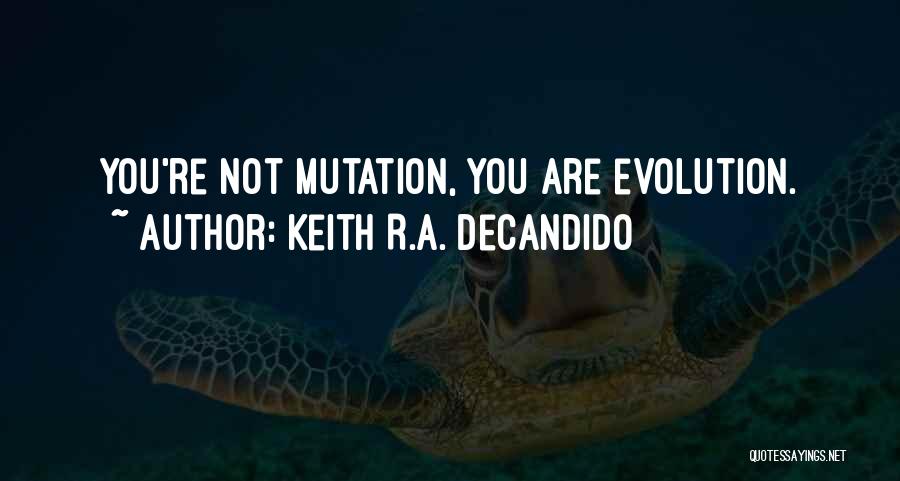 YOU'RE NOT MUTATION, YOU ARE EVOLUTION.
~ AUTHOR: KEITH R.A. DECANDIDO

QUOTESSAYINGS.NET